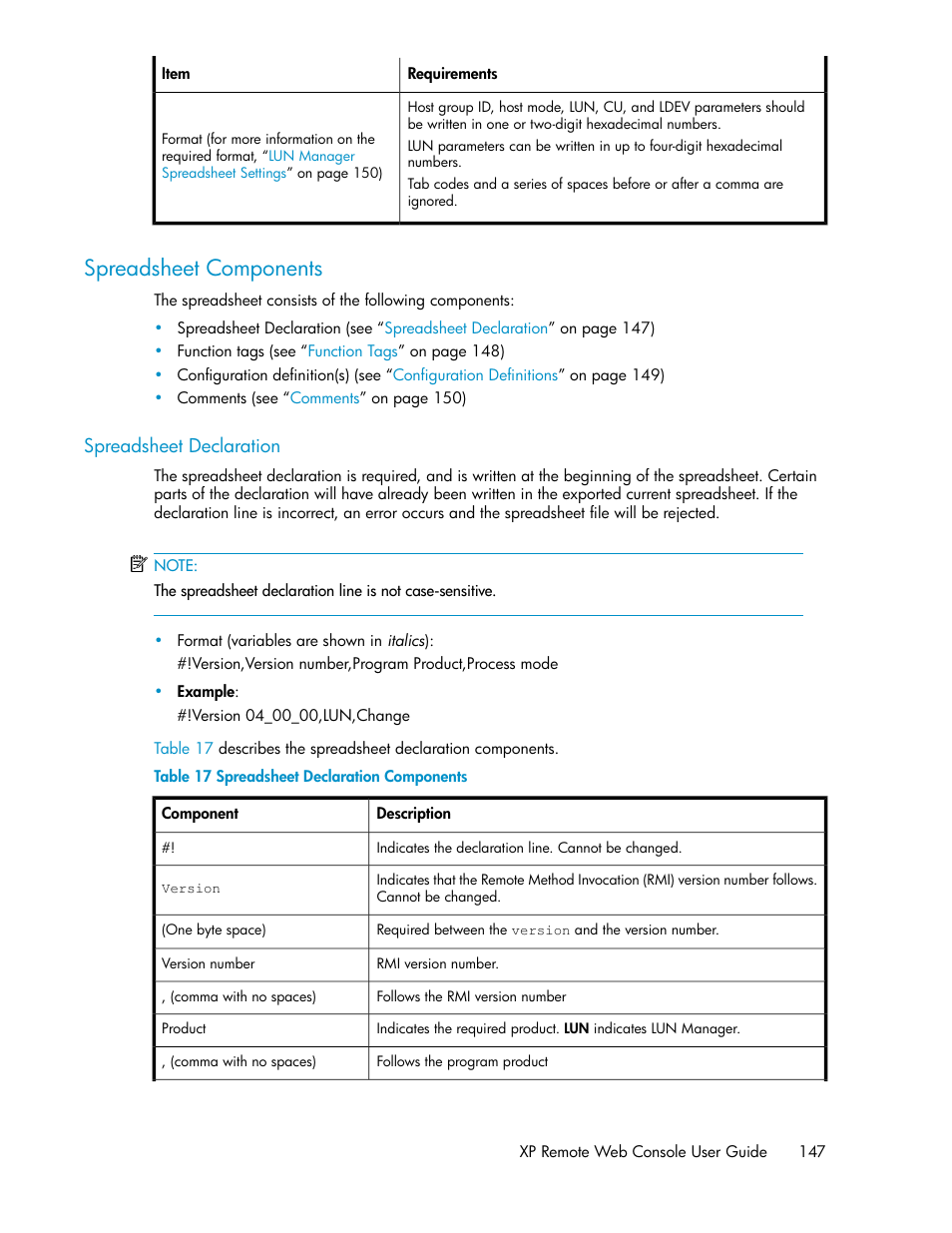 | Item | Requirements |
|---|---|
| Format (for more information on the required format, “LUN Manager Spreadsheet Settings” on page 150) | Host group ID, host mode, LUN, CU, and LDEV parameters should be written in one or two-digit hexadecimal numbers. LUN parameters can be written in up to four-digit hexadecimal numbers. Tab codes and a series of spaces before or after a comma are ignored. |

Spreadsheet Components

The spreadsheet consists of the following components:

• Spreadsheet Declaration (see “Spreadsheet Declaration” on page 147)
• Function tags (see “Function Tags” on page 148)
• Configuration definition(s) (see “Configuration Definitions” on page 149)
• Comments (see “Comments” on page 150)

Spreadsheet Declaration

The spreadsheet declaration is required, and is written at the beginning of the spreadsheet. Certain parts of the declaration will have already been written in the exported current spreadsheet. If the declaration line is incorrect, an error occurs and the spreadsheet file will be rejected.

NOTE:
The spreadsheet declaration line is not case-sensitive.

• Format (variables are shown in italics):
#!Version,Version number,Program Product,Process mode
• Example:
#!Version 04_00_00,LUN,Change

Table 17 describes the spreadsheet declaration components.

Table 17 Spreadsheet Declaration Components

| Component | Description |
|---|---|
| #! | Indicates the declaration line. Cannot be changed. |
| Version | Indicates that the Remote Method Invocation (RMI) version number follows. Cannot be changed. |
| (One byte space) | Required between the version and the version number. |
| Version number | RMI version number. |
| , (comma with no spaces) | Follows the RMI version number |
| Product | Indicates the required product. LUN indicates LUN Manager. |
| , (comma with no spaces) | Follows the program product |

XP Remote Web Console User Guide 147